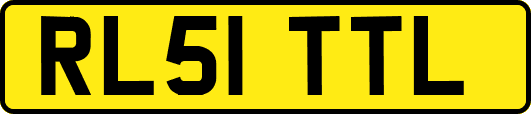 RL51 TTL